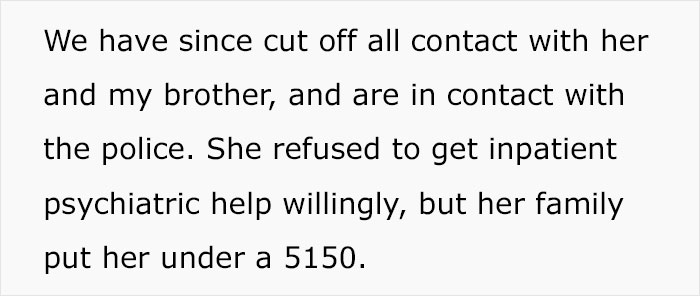 We have since cut off all contact with her and my brother, and are in contact with the police. She refused to get inpatient psychiatric help willingly, but her family put her under a 5150.